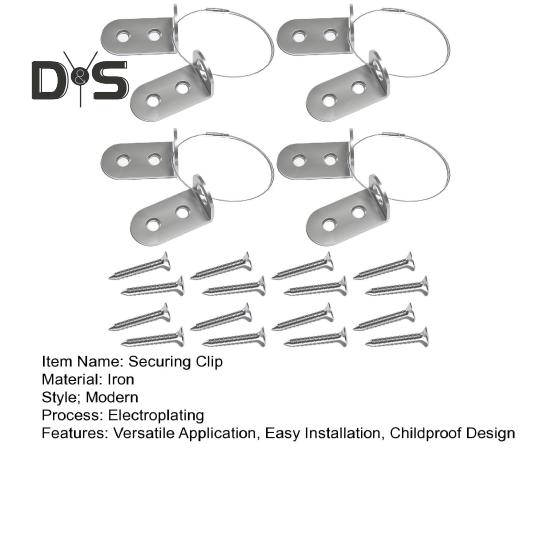 D&S

Item Name: Securing Clip
Material: Iron
Style; Modern
Process: Electroplating
Features: Versatile Application, Easy Installation, Childproof Design